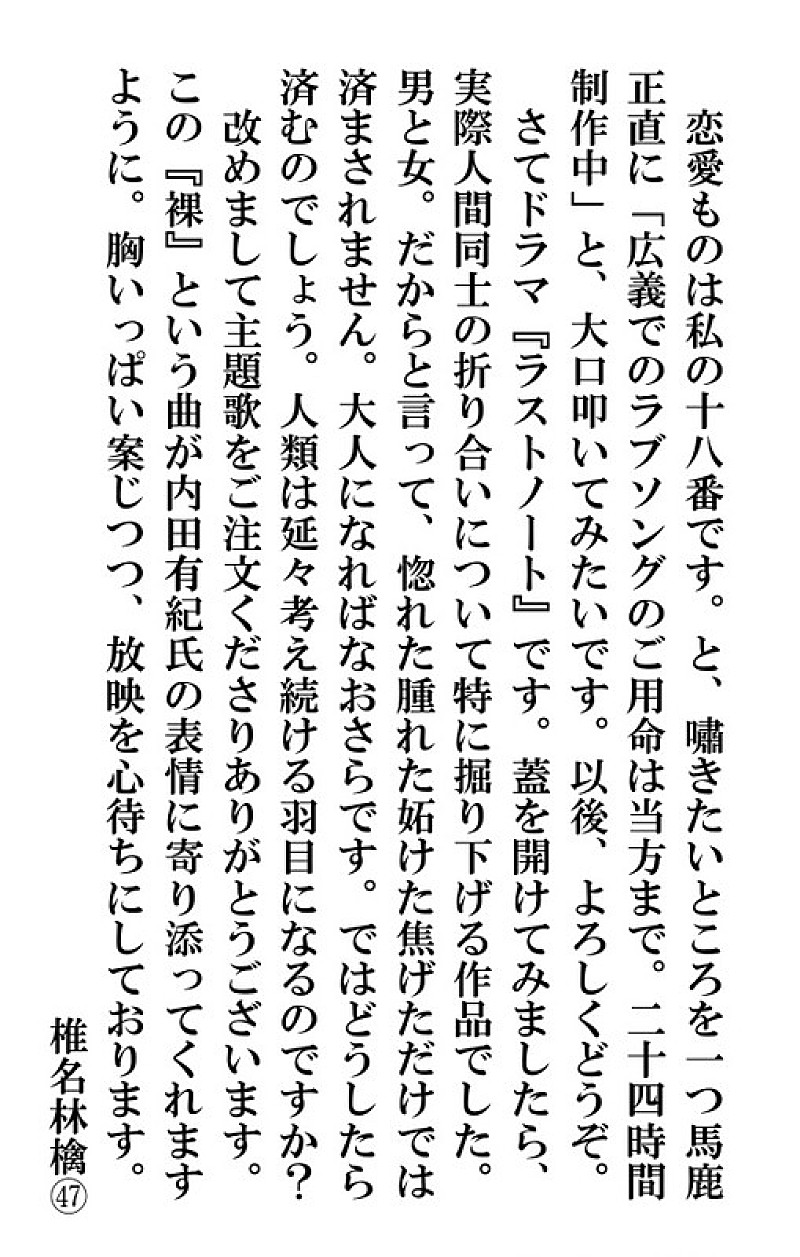 恋愛ものは私の十八番です。と、嘯きたいところを一つ馬鹿正直に「広義でのラブソングのご用命は当方まで。二十四時間制作中」と、大口叩いてみたいです。以後、よろしくどうぞ。
さてドラマ『ラストノート』です。蓋を開けてみましたら、実際人間同士の折り合いについて特に掘り下げる作品でした。男と女。だからと言って、惚れた腫れた妬けた焦げただけでは済まされません。大人になればなおさらです。ではどうしたら済むのでしょう。人類は延々考え続ける羽目になるのですか？
改めまして主題歌をご注文くださりありがとうございます。この『裸』という曲が内田有紀氏の表情に寄り添ってくれますように。胸いっぱい案じつつ、放映を心待ちにしております。

椎名林檎㊼